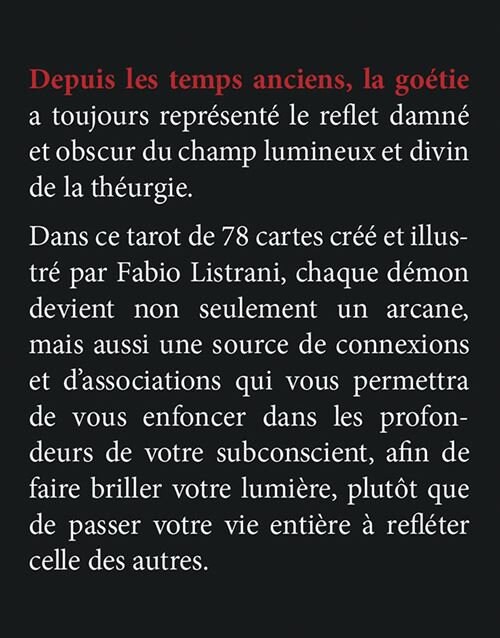 Depuis les temps anciens, la goétie a toujours représenté le reflet damné et obscur du champ lumineux et divin de la théurgie.

Dans ce tarot de 78 cartes créé et illustré par Fabio Listrani, chaque démon devient non seulement un arcane, mais aussi une source de connexions et d'associations qui vous permettra de vous enfoncer dans les profondeurs de votre subconscient, afin de faire briller votre lumière, plutôt que de passer votre vie entière à refléter celle des autres.